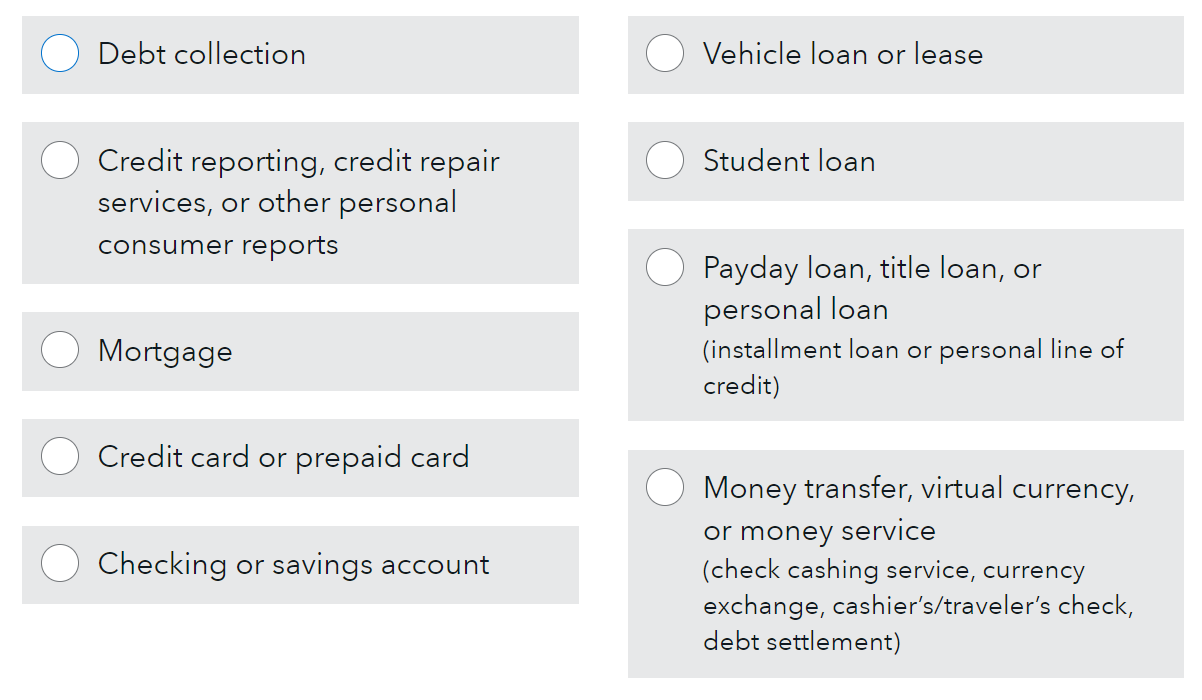 Debt collection

Credit reporting, credit repair services, or other personal consumer reports

Mortgage

Credit card or prepaid card

Checking or savings account

Vehicle loan or lease

Student loan

Payday loan, title loan, or personal loan
(installment loan or personal line of credit)

Money transfer, virtual currency, or money service
(check cashing service, currency exchange, cashier’s/traveler’s check, debt settlement)